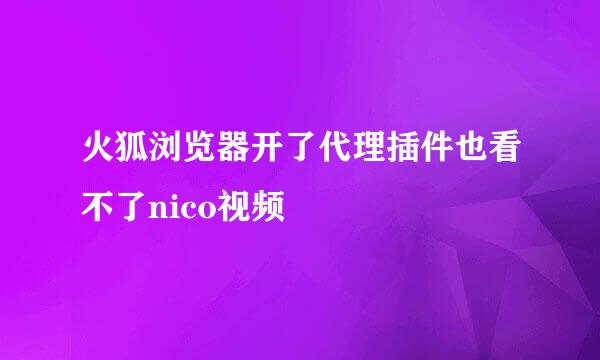 火狐浏览器开了代理插件也看不了nico视频